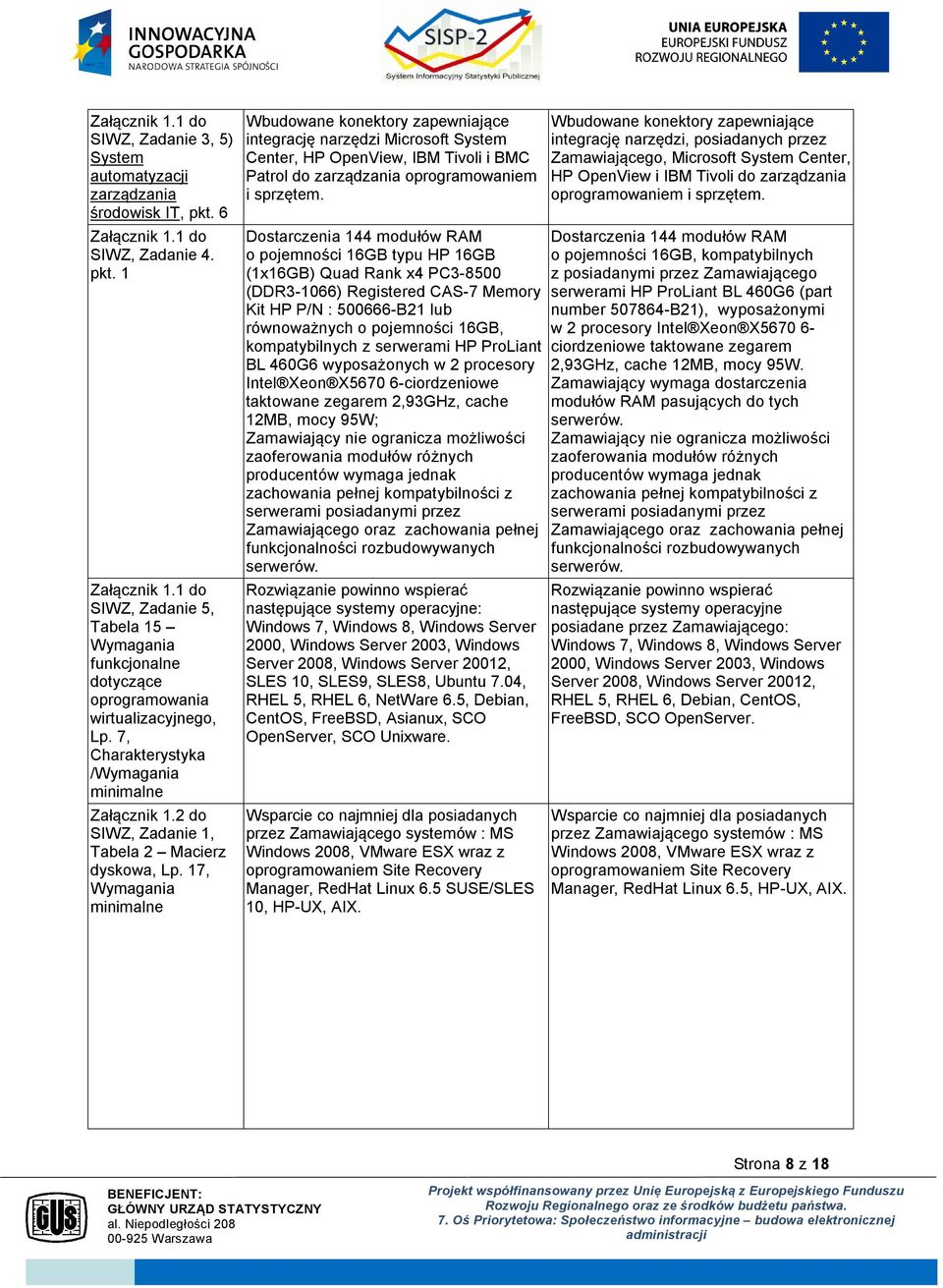 INNOWACYJNA GOSPODARKA
NARODOWA STRATEGIA SPÓJNOŚCI

SISP-2
System Informacyjny Statystyki Publicznej

UNIA EUROPEJSKA
EUROPEJSKI FUNDUSZ ROZWOJU REGIONALNEGO

| | | |
|---|---|---|
| Załącznik 1.1 do SIWZ, Zadanie 3, 5) System automatyzacji zarządzania środowisk IT, pkt. 6 | Wbudowane konektory zapewniające integrację narzędzi Microsoft System Center, HP OpenView, IBM Tivoli i BMC Patrol do zarządzania oprogramowaniem i sprzętem. | Wbudowane konektory zapewniające integrację narzędzi, posiadanych przez Zamawiającego, Microsoft System Center, HP OpenView i IBM Tivoli do zarządzania oprogramowaniem i sprzętem. |
| Załącznik 1.1 do SIWZ, Zadanie 4. pkt. 1 | Dostarczenia 144 modułów RAM o pojemności 16GB typu HP 16GB (1x16GB) Quad Rank x4 PC3-8500 (DDR3-1066) Registered CAS-7 Memory Kit HP P/N : 500666-B21 lub równoważnych o pojemności 16GB, kompatybilnych z serwerami HP ProLiant BL 460G6 wyposażonych w 2 procesory Intel®Xeon®X5670 6-ciordzeniowe taktowane zegarem 2,93GHz, cache 12MB, mocy 95W; Zamawiający nie ogranicza możliwości zaoferowania modułów różnych producentów wymaga jednak zachowania pełnej kompatybilności z serwerami posiadanymi przez Zamawiającego oraz zachowania pełnej funkcjonalności rozbudowywanych serwerów. | Dostarczenia 144 modułów RAM o pojemności 16GB, kompatybilnych z posiadanymi przez Zamawiającego serwerami HP ProLiant BL 460G6 (part number 507864-B21), wyposażonymi w 2 procesory Intel®Xeon®X5670 6-ciordzeniowe taktowane zegarem 2,93GHz, cache 12MB, mocy 95W. Zamawiający wymaga dostarczenia modułów RAM pasujących do tych serwerów. Zamawiający nie ogranicza możliwości zaoferowania modułów różnych producentów wymaga jednak zachowania pełnej kompatybilności z serwerami posiadanymi przez Zamawiającego oraz zachowania pełnej funkcjonalności rozbudowywanych serwerów. |
| Załącznik 1.1 do SIWZ, Zadanie 5, Tabela 15 – Wymagania funkcjonalne dotyczące oprogramowania wirtualizacyjnego, Lp. 7, Charakterystyka /Wymagania minimalne | Rozwiązanie powinno wspierać następujące systemy operacyjne: Windows 7, Windows 8, Windows Server 2000, Windows Server 2003, Windows Server 2008, Windows Server 20012, SLES 10, SLES9, SLES8, Ubuntu 7.04, RHEL 5, RHEL 6, NetWare 6.5, Debian, CentOS, FreeBSD, Asianux, SCO OpenServer, SCO Unixware. | Rozwiązanie powinno wspierać następujące systemy operacyjne posiadane przez Zamawiającego: Windows 7, Windows 8, Windows Server 2000, Windows Server 2003, Windows Server 2008, Windows Server 20012, RHEL 5, RHEL 6, Debian, CentOS, FreeBSD, SCO OpenServer. |
| Załącznik 1.2 do SIWZ, Zadanie 1, Tabela 2 – Macierz dyskowa, Lp. 17, Wymagania minimalne | Wsparcie co najmniej dla posiadanych przez Zamawiającego systemów : MS Windows 2008, VMware ESX wraz z oprogramowaniem Site Recovery Manager, RedHat Linux 6.5 SUSE/SLES 10, HP-UX, AIX. | Wsparcie co najmniej dla posiadanych przez Zamawiającego systemów : MS Windows 2008, VMware ESX wraz z oprogramowaniem Site Recovery Manager, RedHat Linux 6.5, HP-UX, AIX. |

Strona 8 z 18

GUS
BENEFICJENT:
GŁÓWNY URZĄD STATYSTYCZNY
al. Niepodległości 208
00-925 Warszawa

Projekt współfinansowany przez Unię Europejską z Europejskiego Funduszu Rozwoju Regionalnego oraz ze środków budżetu państwa.
7. Oś Priorytetowa: Społeczeństwo informacyjne – budowa elektronicznej administracji